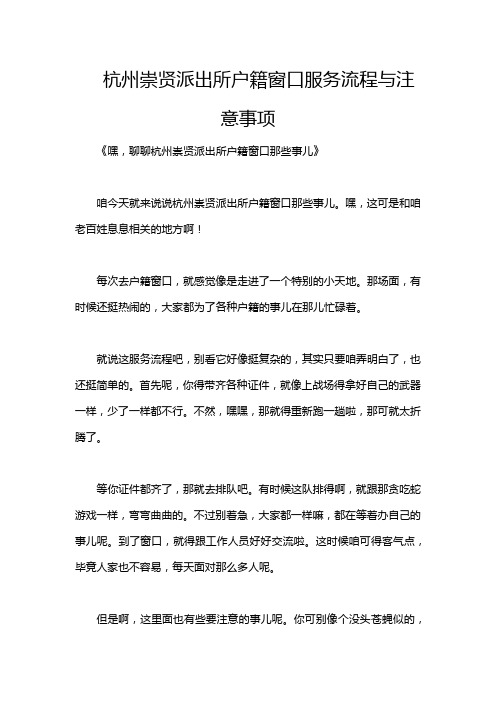 杭州崇贤派出所户籍窗口服务流程与注意事项

《嘿，聊聊杭州崇贤派出所户籍窗口那些事儿》

咱今天就来说说杭州崇贤派出所户籍窗口那些事儿。嘿，这可是和咱老百姓息息相关的地方啊！

每次去户籍窗口，就感觉像是走进了一个特别的小天地。那场面，有时候还挺热闹的，大家都为了各种户籍的事儿在那儿忙碌着。

就说这服务流程吧，别看它好像挺复杂的，其实只要咱弄明白了，也还挺简单的。首先呢，你得带齐各种证件，就像上战场得拿好自己的武器一样，少了一样都不行。不然，嘿嘿，那就得重新跑一趟啦，那可就太折腾了。

等你证件都齐了，那就去排队吧。有时候这队排得啊，就跟那贪吃蛇游戏一样，弯弯曲曲的。不过别着急，大家都一样嘛，都在等着办自己的事儿呢。到了窗口，就得跟工作人员好好交流啦。这时候咱可得客气点，毕竟人家也不容易，每天面对那么多人呢。

但是啊，这里面也有些要注意的事儿呢。你可别像个没头苍蝇似的，